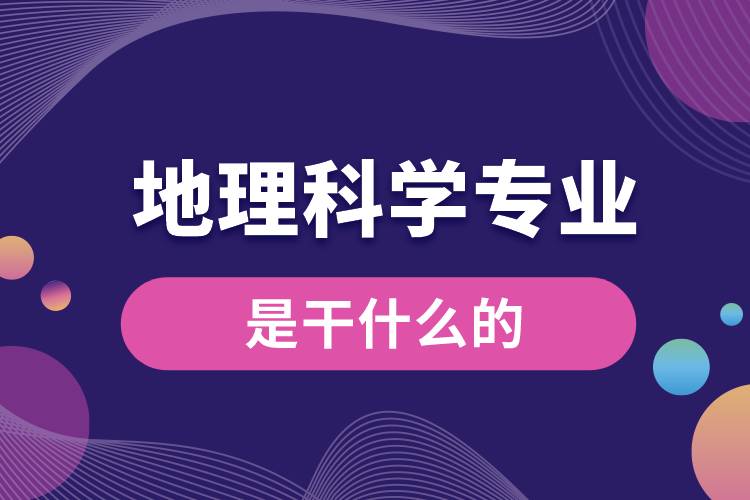 地理科学专业

是干什么的